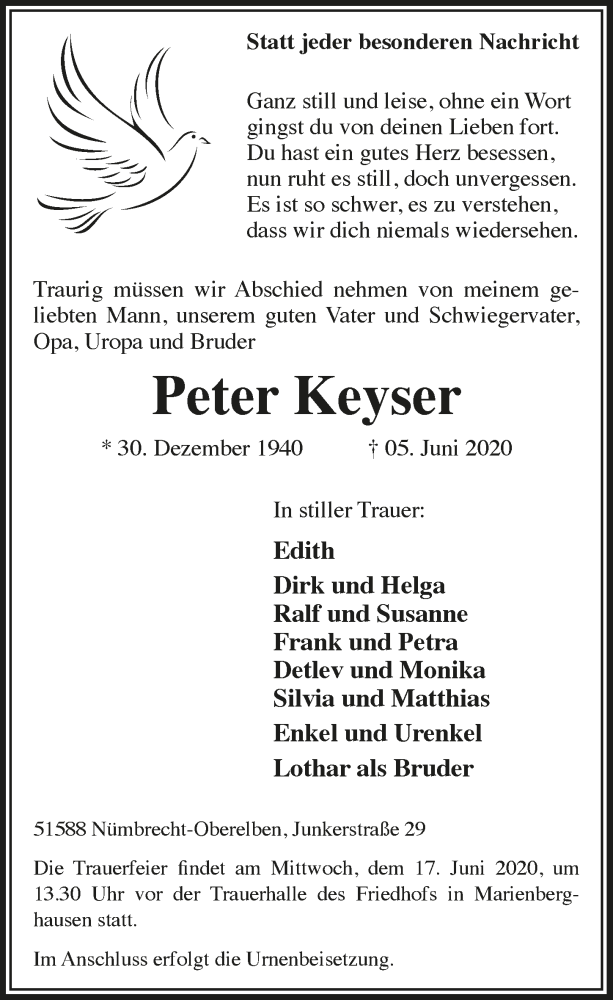 Statt jeder besonderen Nachricht

Ganz still und leise, ohne ein Wort
gingst du von deinen Lieben fort.
Du hast ein gutes Herz besessen,
nun ruht es still, doch unvergessen.
Es ist so schwer, es zu verstehen,
dass wir dich niemals wiedersehen.

Traurig müssen wir Abschied nehmen von meinem geliebten Mann, unserem guten Vater und Schwiegervater, Opa, Uropa und Bruder

Peter Keyser

* 30. Dezember 1940 † 05. Juni 2020

In stiller Trauer:

Edith
Dirk und Helga
Ralf und Susanne
Frank und Petra
Detlev und Monika
Silvia und Matthias
Enkel und Urenkel
Lothar als Bruder

51588 Nümbrecht-Oberelben, Junkerstraße 29

Die Trauerfeier findet am Mittwoch, dem 17. Juni 2020, um 13.30 Uhr vor der Trauerhalle des Friedhofs in Marienberghausen statt.

Im Anschluss erfolgt die Urnenbeisetzung.